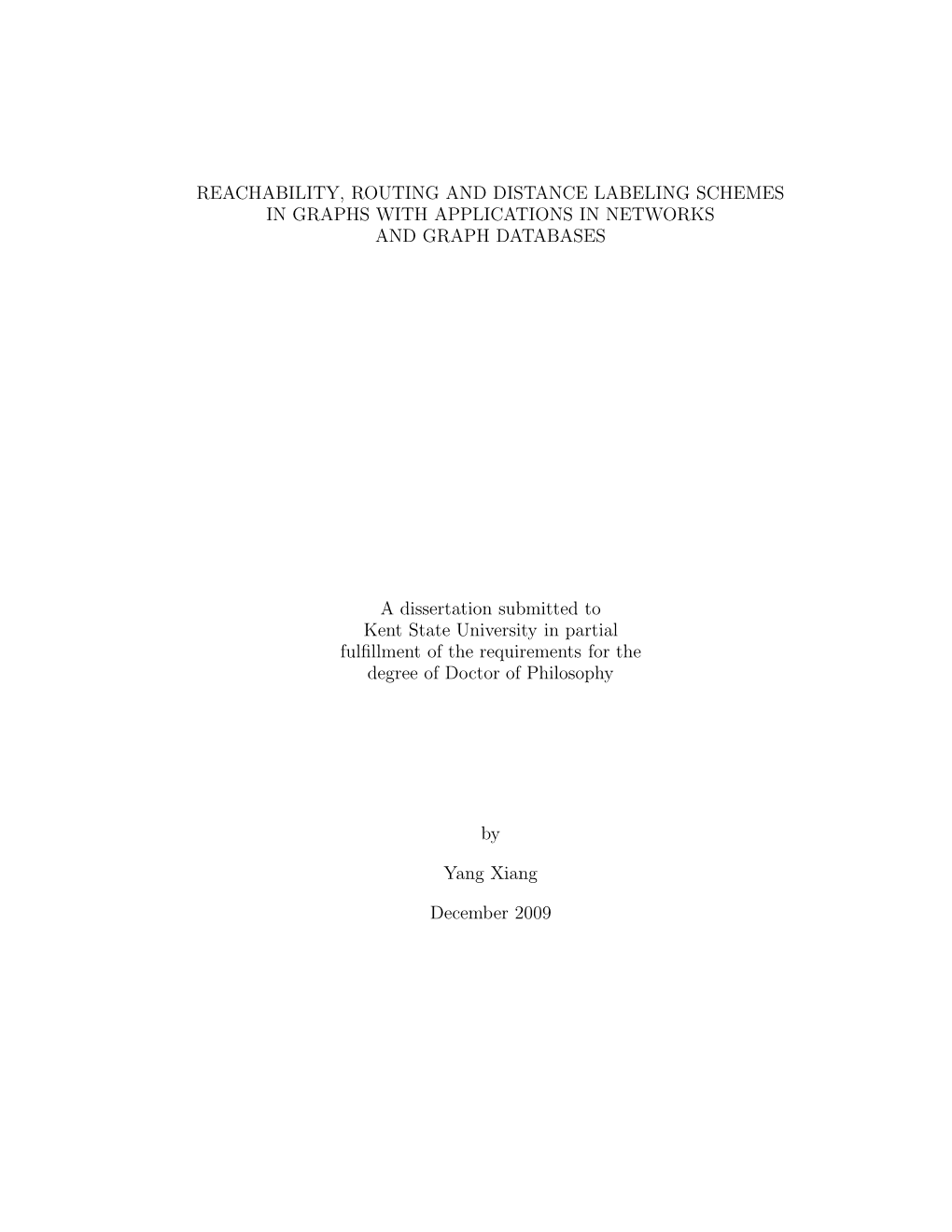 REACHABILITY, ROUTING AND DISTANCE LABELING SCHEMES IN GRAPHS WITH APPLICATIONS IN NETWORKS AND GRAPH DATABASES

A dissertation submitted to Kent State University in partial fulfillment of the requirements for the degree of Doctor of Philosophy

by

Yang Xiang

December 2009